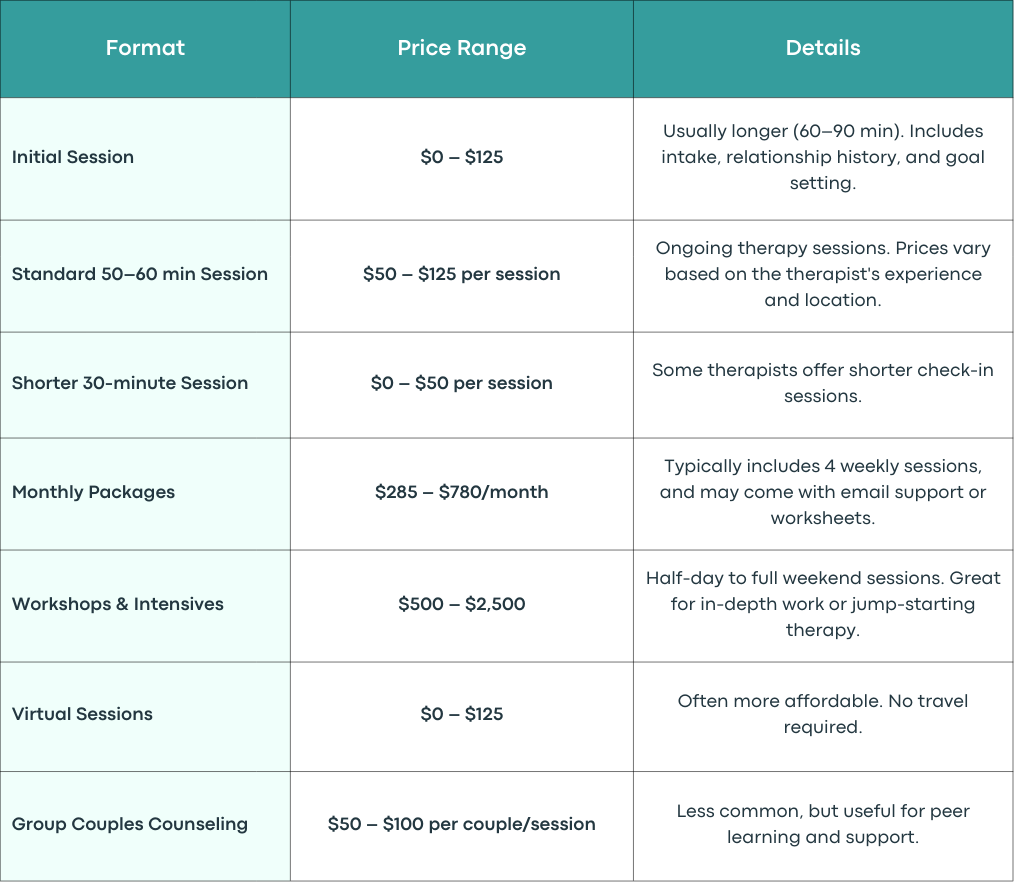 | Format | Price Range | Details |
|---|---|---|
| Initial Session | \$0 – \$125 | Usually longer (60–90 min). Includes intake, relationship history, and goal setting. |
| Standard 50–60 min Session | \$50 – \$125 per session | Ongoing therapy sessions. Prices vary based on the therapist's experience and location. |
| Shorter 30-minute Session | \$0 – \$50 per session | Some therapists offer shorter check-in sessions. |
| Monthly Packages | \$285 – \$780/month | Typically includes 4 weekly sessions, and may come with email support or worksheets. |
| Workshops & Intensives | \$500 – \$2,500 | Half-day to full weekend sessions. Great for in-depth work or jump-starting therapy. |
| Virtual Sessions | \$0 – \$125 | Often more affordable. No travel required. |
| Group Couples Counseling | \$50 – \$100 per couple/session | Less common, but useful for peer learning and support. |